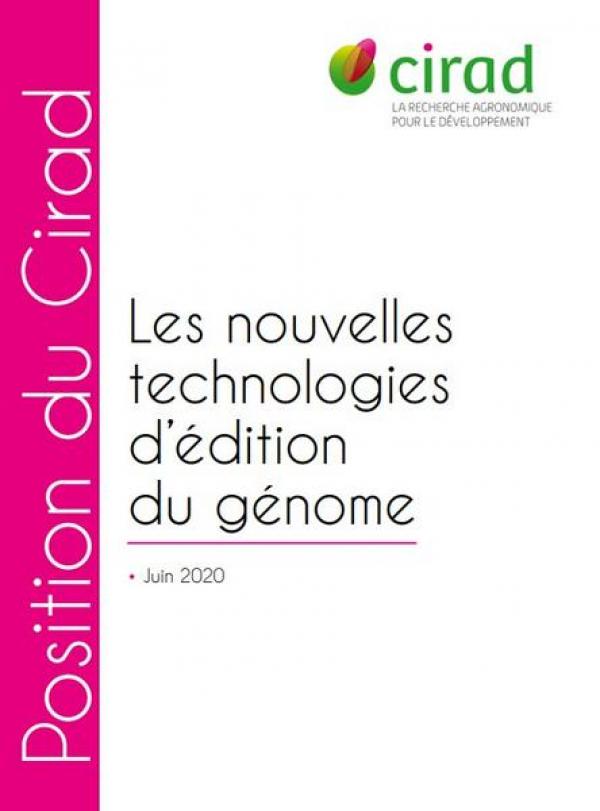 Position du Cirad

cirad
LA RECHERCHE AGRONOMIQUE POUR LE DÉVELOPPEMENT

Les nouvelles technologies d'édition du génome

• Juin 2020